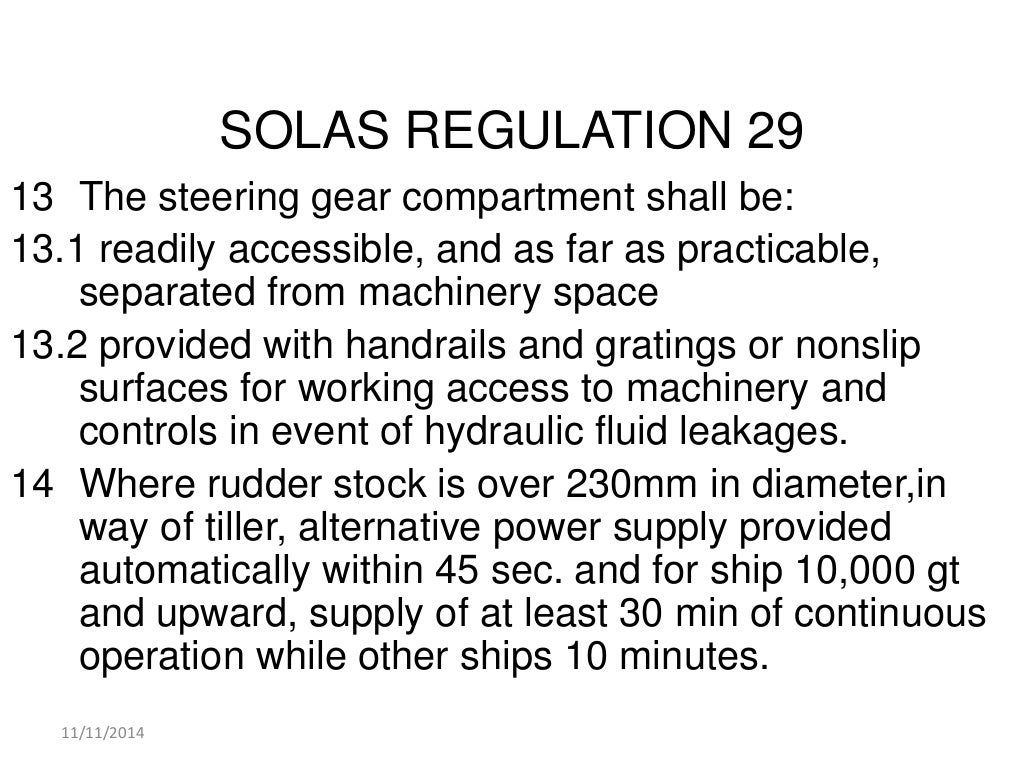 SOLAS REGULATION 29

13 The steering gear compartment shall be:

13.1 readily accessible, and as far as practicable, separated from machinery space

13.2 provided with handrails and gratings or nonslip surfaces for working access to machinery and controls in event of hydraulic fluid leakages.

14 Where rudder stock is over 230mm in diameter,in way of tiller, alternative power supply provided automatically within 45 sec. and for ship 10,000 gt and upward, supply of at least 30 min of continuous operation while other ships 10 minutes.

11/11/2014